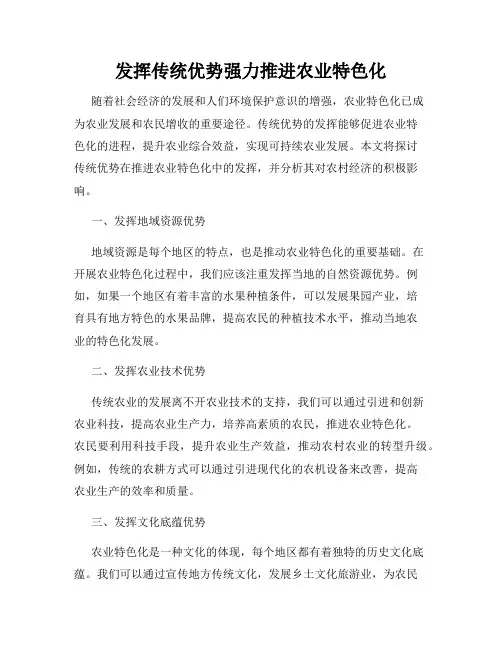 发挥传统优势强力推进农业特色化

随着社会经济的发展和人们环境保护意识的增强，农业特色化已成为农业发展和农民增收的重要途径。传统优势的发挥能够促进农业特色化的进程，提升农业综合效益，实现可持续农业发展。本文将探讨传统优势在推进农业特色化中的发挥，并分析其对农村经济的积极影响。

一、发挥地域资源优势

地域资源是每个地区的特点，也是推动农业特色化的重要基础。在开展农业特色化过程中，我们应该注重发挥当地的自然资源优势。例如，如果一个地区有着丰富的水果种植条件，可以发展果园产业，培育具有地方特色的水果品牌，提高农民的种植技术水平，推动当地农业的特色化发展。

二、发挥农业技术优势

传统农业的发展离不开农业技术的支持，我们可以通过引进和创新农业科技，提高农业生产力，培养高素质的农民，推进农业特色化。农民要利用科技手段，提升农业生产效益，推动农村农业的转型升级。例如，传统的农耕方式可以通过引进现代化的农机设备来改善，提高农业生产的效率和质量。

三、发挥文化底蕴优势

农业特色化是一种文化的体现，每个地区都有着独特的历史文化底蕴。我们可以通过宣传地方传统文化，发展乡土文化旅游业，为农民